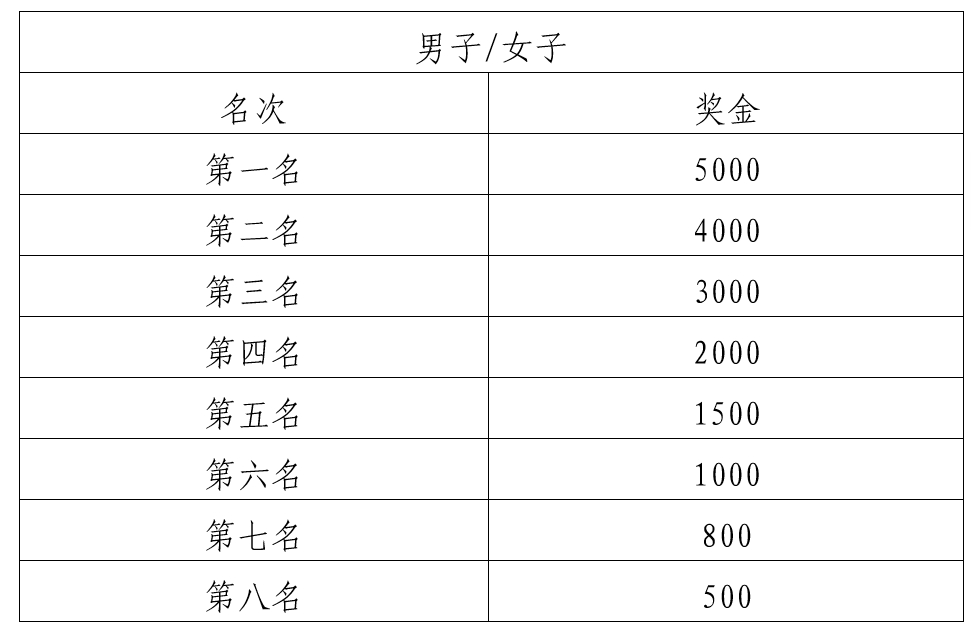 | 男子/女子 | |
|---|---|
| 名次 | 奖金 |
| 第一名 | 5000 |
| 第二名 | 4000 |
| 第三名 | 3000 |
| 第四名 | 2000 |
| 第五名 | 1500 |
| 第六名 | 1000 |
| 第七名 | 800 |
| 第八名 | 500 |